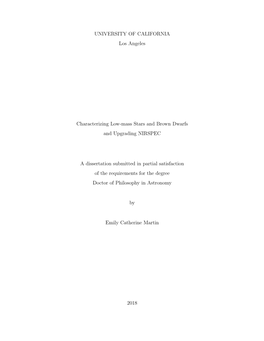 UNIVERSITY OF CALIFORNIA
Los Angeles

Characterizing Low-mass Stars and Brown Dwarfs
and Upgrading NIRSPEC

A dissertation submitted in partial satisfaction
of the requirements for the degree
Doctor of Philosophy in Astronomy

by

Emily Catherine Martin

2018